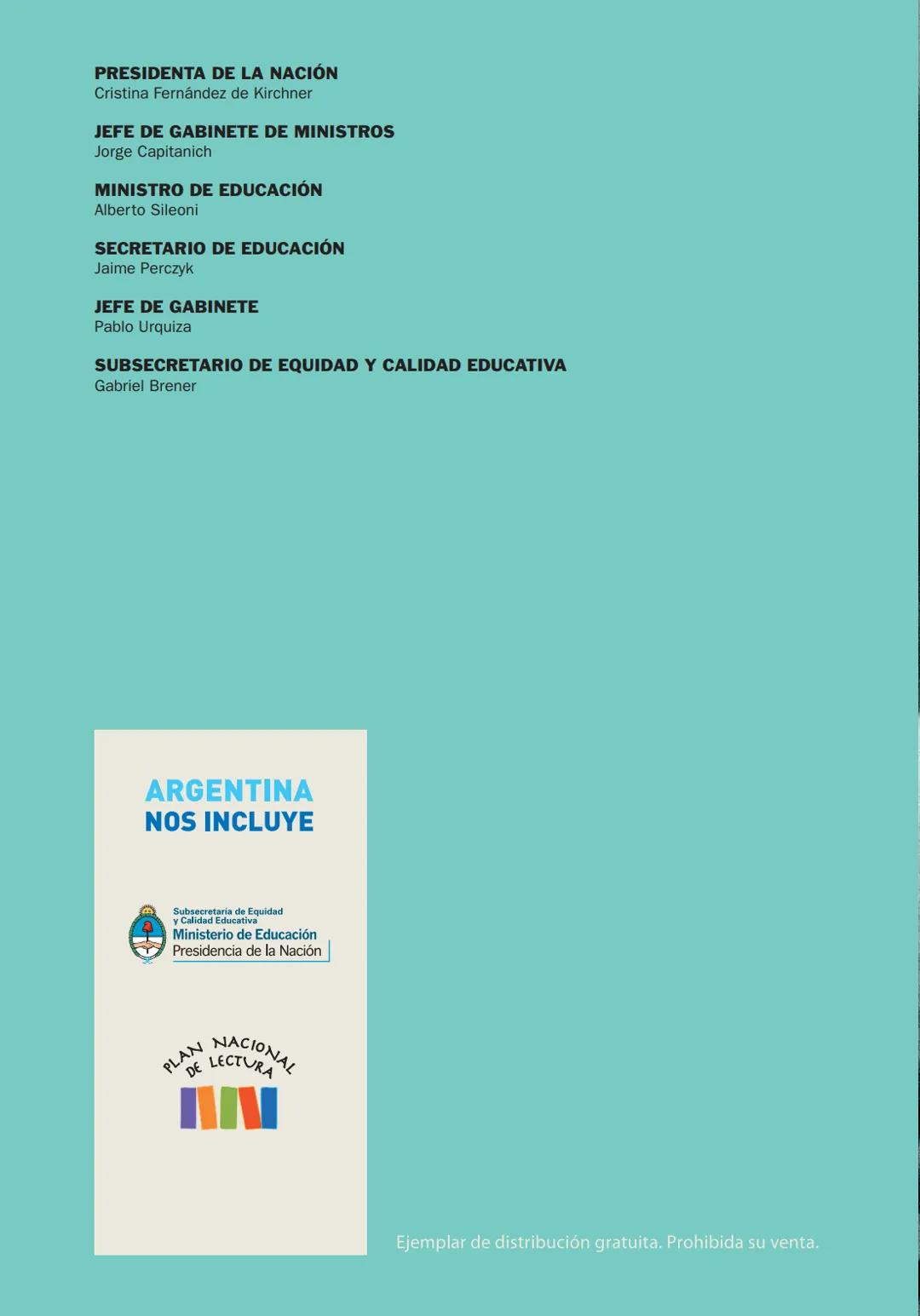 PRESIDENTA DE LA NACIÓN
Cristina Fernández de Kirchner

JEFE DE GABINETE DE MINISTROS
Jorge Capitanich

MINISTRO DE EDUCACIÓN
Alberto Sileoni

SECRETARIO DE EDUCACIÓN
Jaime Perczyk

JEFE DE GABINETE
Pablo Urquiza

SUBSECRETARIO DE EQUIDAD Y CALIDAD EDUCATIVA
Gabriel Brener

ARGENTINA
NOS INCLUYE

Subsecretaría de Equidad y Calidad Educativa
Ministerio de Educación
Presidencia de la Nación

PLAN NACIONAL DE LECTURA

Ejemplar de distribución gratuita. Prohibida su venta.